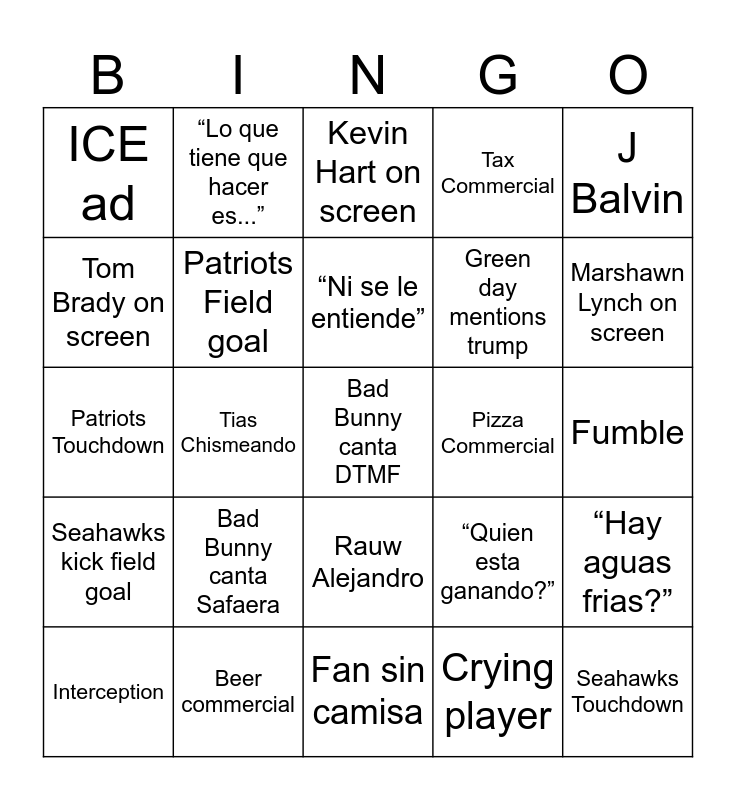 | B | I | N | G | O |
|---|---|---|---|---|
| ICE ad | “Lo que tiene que hacer es...” | Kevin Hart on screen | Tax Commercial | J Balvin |
| Tom Brady on screen | Patriots Field goal | “Ni se le entiende” | Green day mentions trump | Marshawn Lynch on screen |
| Patriots Touchdown | Tias Chismeando | Bad Bunny canta DTMF | Pizza Commercial | Fumble |
| Seahawks kick field goal | Bad Bunny canta Safaera | Rauw Alejandro | “Quien esta ganando?” | “Hay aguas frias?” |
| Interception | Beer commercial | Fan sin camisa | Crying player | Seahawks Touchdown |